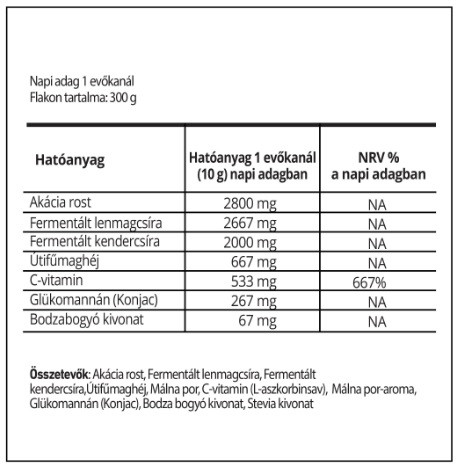 Napi adag 1 evőkanál
Flakon tartalma: 300 g

| Hatóanyag | Hatóanyag 1 evőkanál (10 g) napi adagban | NRV % a napi adagban |
|---|---|---|
| Akácia rost | 2800 mg | NA |
| Fermentált lenmagcsíra | 2667 mg | NA |
| Fermentált kendercsíra | 2000 mg | NA |
| Útifűmaghéj | 667 mg | NA |
| C-vitamin | 533 mg | 667% |
| Glükomannán (Konjac) | 267 mg | NA |
| Bodzabogyó kivonat | 67 mg | NA |

Összetevők: Akácia rost, Fermentált lenmagcsíra, Fermentált kendercsíra,Útifűmaghéj, Málna por, C-vitamin (L-aszkorbinsav), Málna por-aroma, Glükomannán (Konjac), Bodza bogyó kivonat, Stevia kivonat